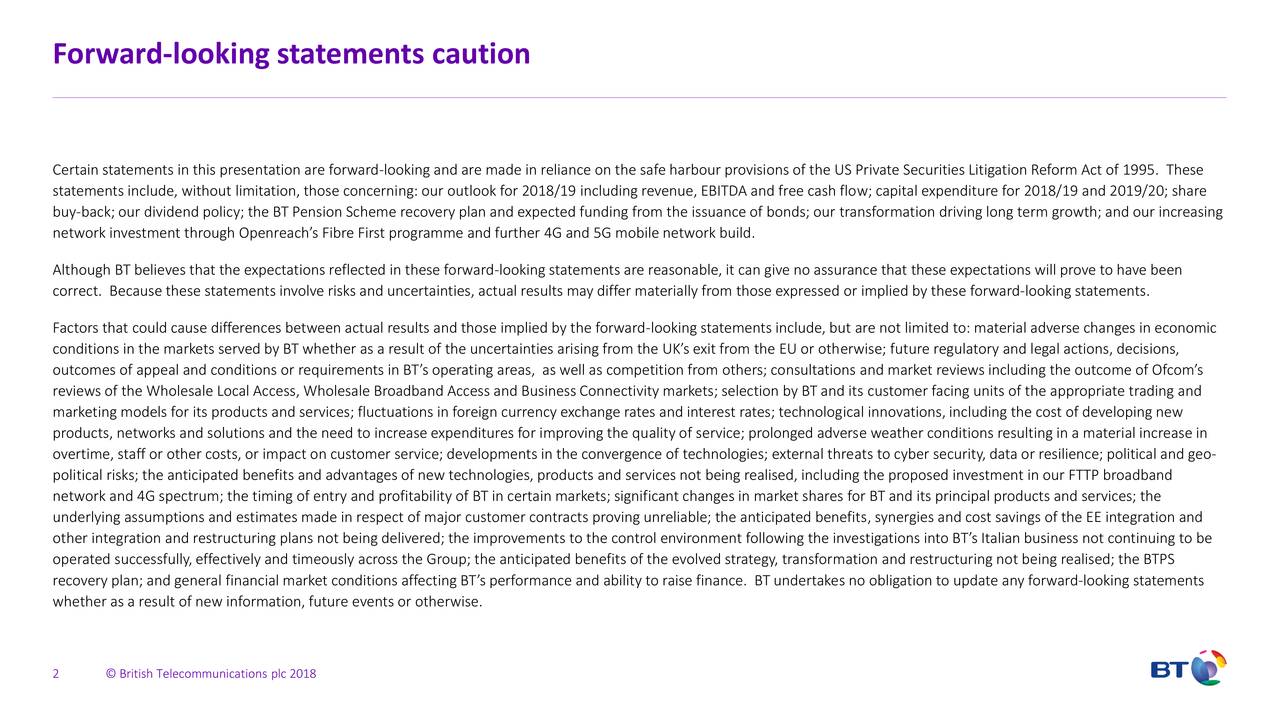 Forward-looking statements caution

Certain statements in this presentation are forward-looking and are made in reliance on the safe harbour provisions of the US Private Securities Litigation Reform Act of 1995. These statements include, without limitation, those concerning: our outlook for 2018/19 including revenue, EBITDA and free cash flow; capital expenditure for 2018/19 and 2019/20; share buy-back; our dividend policy; the BT Pension Scheme recovery plan and expected funding from the issuance of bonds; our transformation driving long term growth; and our increasing network investment through Openreach's Fibre First programme and further 4G and 5G mobile network build.

Although BT believes that the expectations reflected in these forward-looking statements are reasonable, it can give no assurance that these expectations will prove to have been correct. Because these statements involve risks and uncertainties, actual results may differ materially from those expressed or implied by these forward-looking statements.

Factors that could cause differences between actual results and those implied by the forward-looking statements include, but are not limited to: material adverse changes in economic conditions in the markets served by BT whether as a result of the uncertainties arising from the UK's exit from the EU or otherwise; future regulatory and legal actions, decisions, outcomes of appeal and conditions or requirements in BT's operating areas, as well as competition from others; consultations and market reviews including the outcome of Ofcom's reviews of the Wholesale Local Access, Wholesale Broadband Access and Business Connectivity markets; selection by BT and its customer facing units of the appropriate trading and marketing models for its products and services; fluctuations in foreign currency exchange rates and interest rates; technological innovations, including the cost of developing new products, networks and solutions and the need to increase expenditures for improving the quality of service; prolonged adverse weather conditions resulting in a material increase in overtime, staff or other costs, or impact on customer service; developments in the convergence of technologies; external threats to cyber security, data or resilience; political and geo-political risks; the anticipated benefits and advantages of new technologies, products and services not being realised, including the proposed investment in our FTTP broadband network and 4G spectrum; the timing of entry and profitability of BT in certain markets; significant changes in market shares for BT and its principal products and services; the underlying assumptions and estimates made in respect of major customer contracts proving unreliable; the anticipated benefits, synergies and cost savings of the EE integration and other integration and restructuring plans not being delivered; the improvements to the control environment following the investigations into BT's Italian business not continuing to be operated successfully, effectively and timeously across the Group; the anticipated benefits of the evolved strategy, transformation and restructuring not being realised; the BTPS recovery plan; and general financial market conditions affecting BT's performance and ability to raise finance. BT undertakes no obligation to update any forward-looking statements whether as a result of new information, future events or otherwise.

2 © British Telecommunications plc 2018

BT